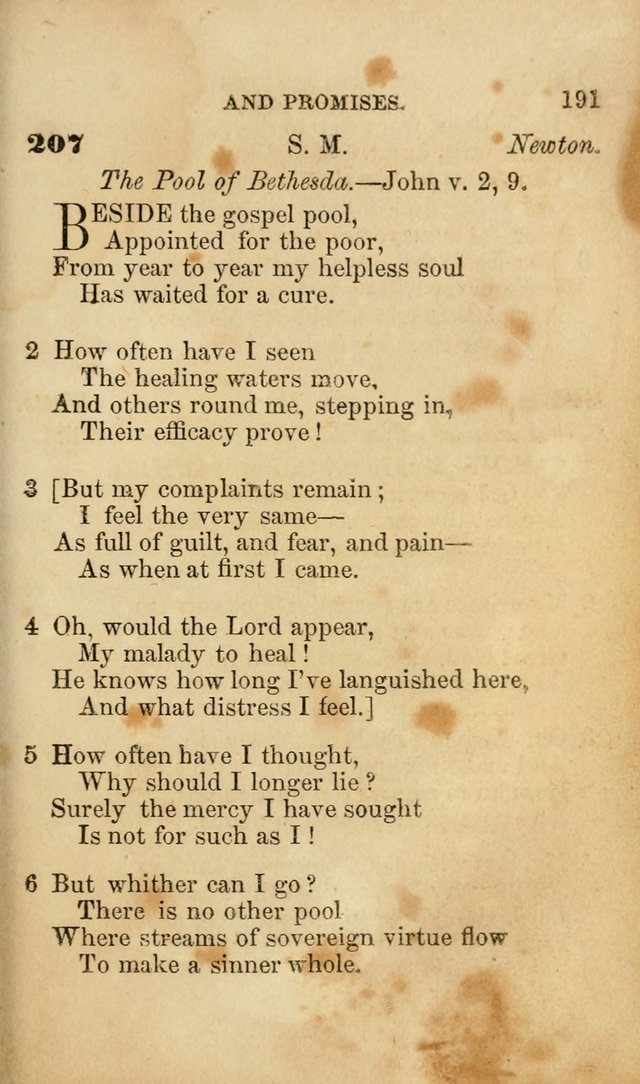 AND PROMISES. 191

207 S. M. Newton.

The Pool of Bethesda.—John v. 2, 9.

BESIDE the gospel pool,
Appointed for the poor,
From year to year my helpless soul
Has waited for a cure.

2 How often have I seen
The healing waters move,
And others round me, stepping in,
Their efficacy prove!

3 [But my complaints remain;
I feel the very same—
As full of guilt, and fear, and pain—
As when at first I came.

4 Oh, would the Lord appear,
My malady to heal!
He knows how long I've languished here,
And what distress I feel.]

5 How often have I thought,
Why should I longer lie?
Surely the mercy I have sought
Is not for such as I!

6 But whither can I go?
There is no other pool
Where streams of sovereign virtue flow
To make a sinner whole.